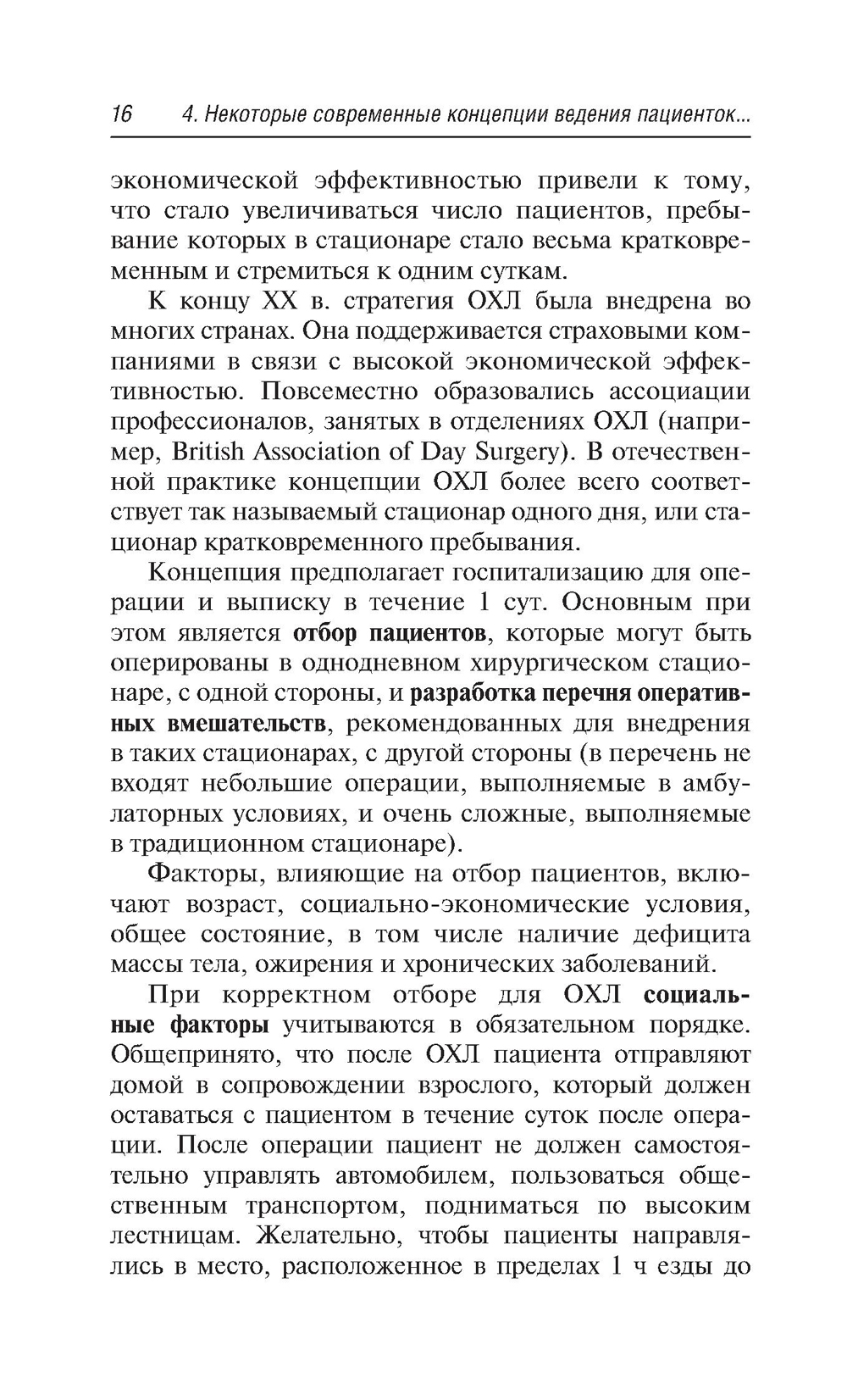 16 4. Некоторые современные концепции ведения пациенток...

экономической эффективностью привели к тому, что стало увеличиваться число пациентов, пребывание которых в стационаре стало весьма кратковременным и стремиться к одним суткам.

К концу XX в. стратегия ОХЛ была внедрена во многих странах. Она поддерживается страховыми компаниями в связи с высокой экономической эффективностью. Повсеместно образовались ассоциации профессионалов, занятых в отделениях ОХЛ (например, British Association of Day Surgery). В отечественной практике концепции ОХЛ более всего соответствует так называемый стационар одного дня, или стационар кратковременного пребывания.

Концепция предполагает госпитализацию для операции и выписку в течение 1 сут. Основным при этом является отбор пациентов, которые могут быть оперированы в однодневном хирургическом стационаре, с одной стороны, и разработка перечня оперативных вмешательств, рекомендованных для внедрения в таких стационарах, с другой стороны (в перечень не входят небольшие операции, выполняемые в амбулаторных условиях, и очень сложные, выполняемые в традиционном стационаре).

Факторы, влияющие на отбор пациентов, включают возраст, социально-экономические условия, общее состояние, в том числе наличие дефицита массы тела, ожирения и хронических заболеваний.

При корректном отборе для ОХЛ социальные факторы учитываются в обязательном порядке. Общепринято, что после ОХЛ пациента отправляют домой в сопровождении взрослого, который должен оставаться с пациентом в течение суток после операции. После операции пациент не должен самостоятельно управлять автомобилем, пользоваться общественным транспортом, подниматься по высоким лестницам. Желательно, чтобы пациенты направлялись в место, расположенное в пределах 1 ч езды до